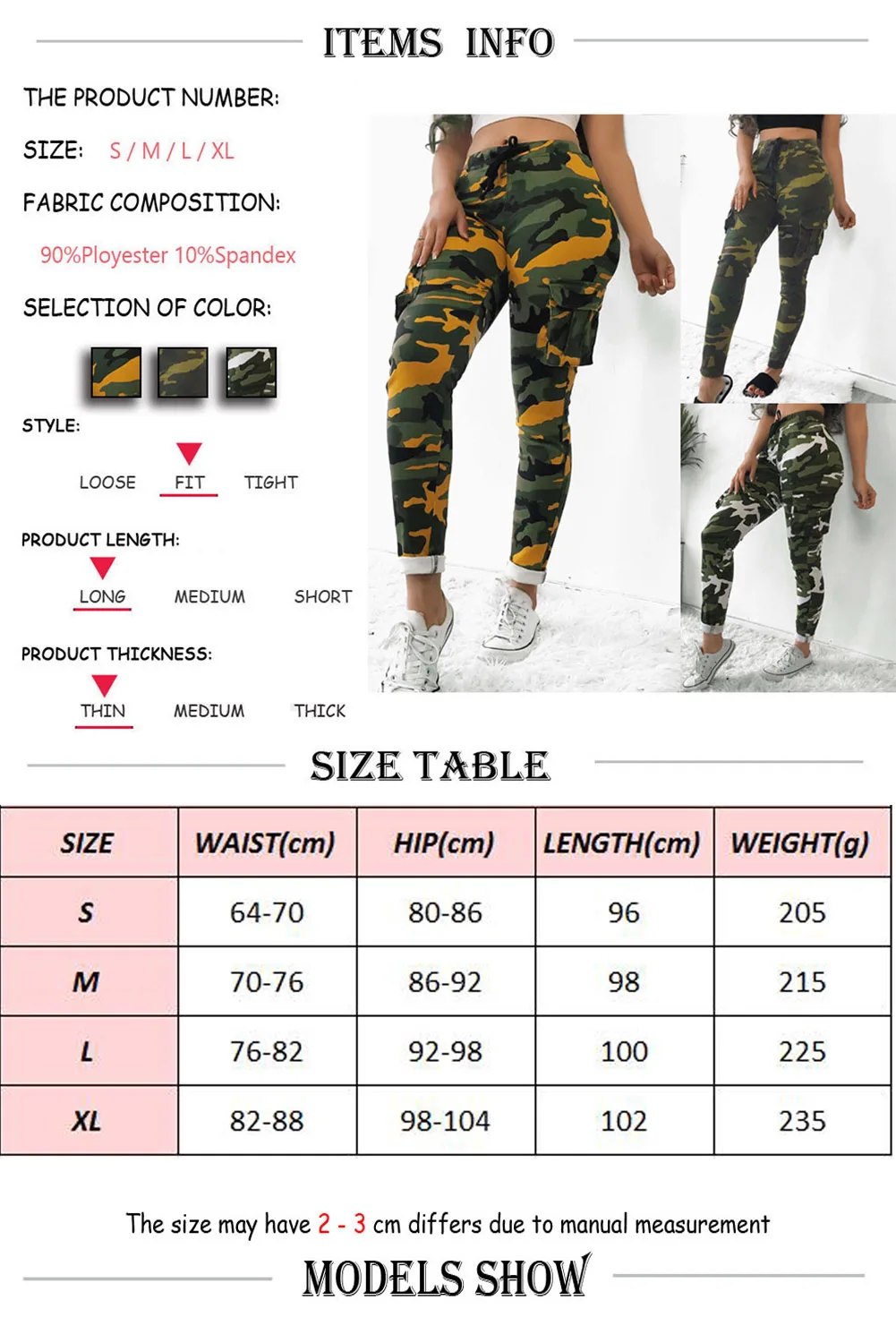 ITEMS INFO

THE PRODUCT NUMBER:

SIZE: S / M / L / XL

FABRIC COMPOSITION:

90%Ployester 10%Spandex

SELECTION OF COLOR:

STYLE:

LOOSE FIT TIGHT

PRODUCT LENGTH:

LONG MEDIUM SHORT

PRODUCT THICKNESS:

THIN MEDIUM THICK

SIZE TABLE

| SIZE | WAIST(cm) | HIP(cm) | LENGTH(cm) | WEIGHT(g) |
|---|---|---|---|---|
| S | 64-70 | 80-86 | 96 | 205 |
| M | 70-76 | 86-92 | 98 | 215 |
| L | 76-82 | 92-98 | 100 | 225 |
| XL | 82-88 | 98-104 | 102 | 235 |

The size may have 2 - 3 cm differs due to manual measurement

MODELS SHOW